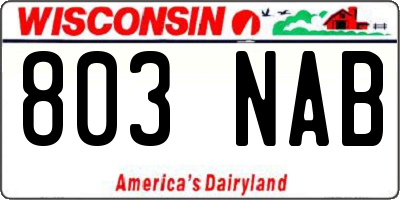 WISCONSIN

803 NAB

America's Dairyland